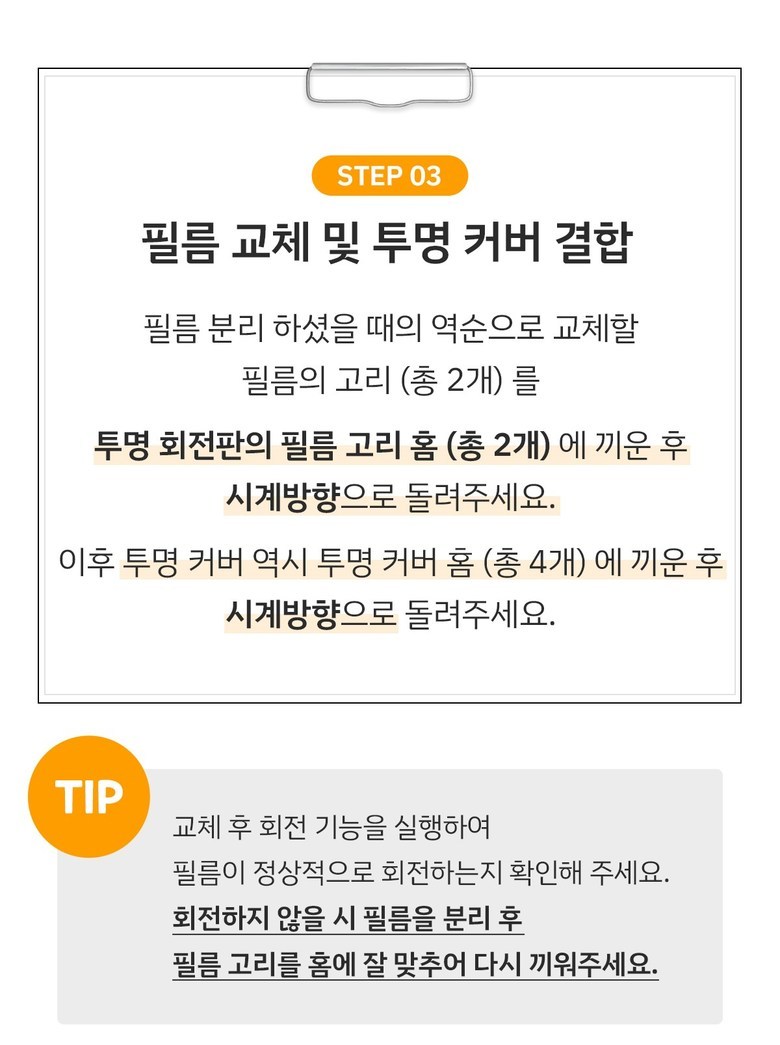 STEP 03

필름 교체 및 투명 커버 결합

필름 분리 하셨을 때의 역순으로 교체할
필름의 고리 (총 2개) 를

투명 회전판의 필름 고리 홈 (총 2개) 에 끼운 후
시계방향으로 돌려주세요.

이후 투명 커버 역시 투명 커버 홈 (총 4개) 에 끼운 후
시계방향으로 돌려주세요.

TIP

교체 후 회전 기능을 실행하여
필름이 정상적으로 회전하는지 확인해 주세요.
회전하지 않을 시 필름을 분리 후
필름 고리를 홈에 잘 맞추어 다시 끼워주세요.